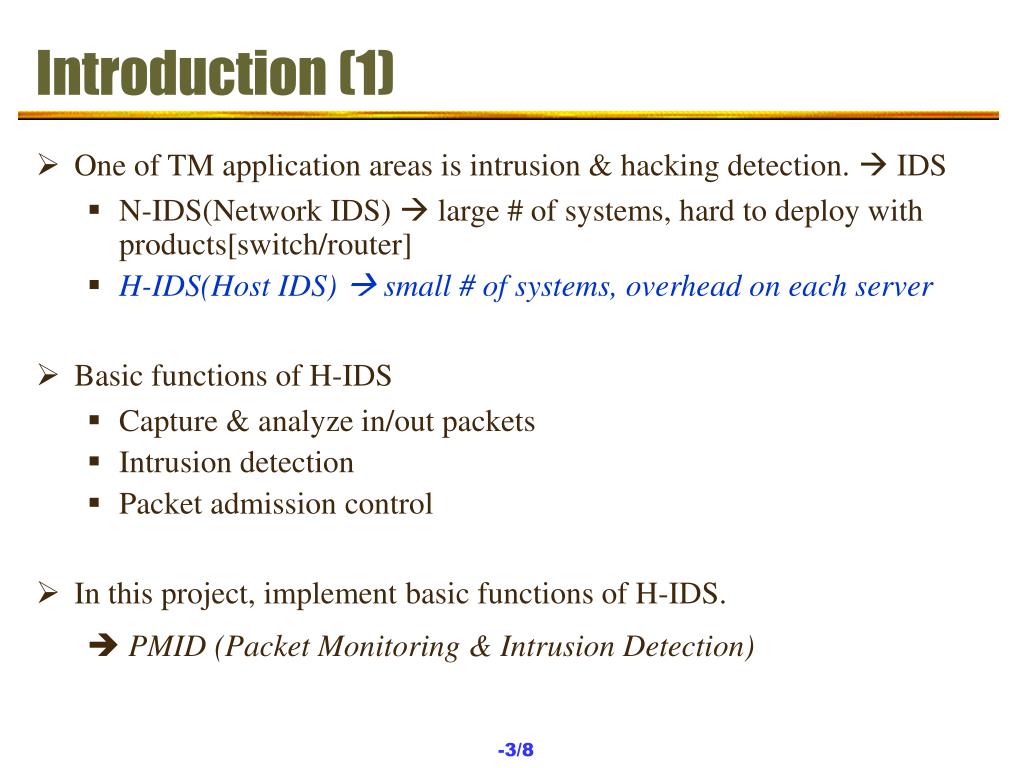 Introduction (1)

➢ One of TM application areas is intrusion & hacking detection. → IDS

▪ N-IDS(Network IDS) → large # of systems, hard to deploy with products[switch/router]

▪ H-IDS(Host IDS) → small # of systems, overhead on each server

➢ Basic functions of H-IDS

▪ Capture & analyze in/out packets

▪ Intrusion detection

▪ Packet admission control

➢ In this project, implement basic functions of H-IDS.

→ PMID (Packet Monitoring & Intrusion Detection)

-3/8